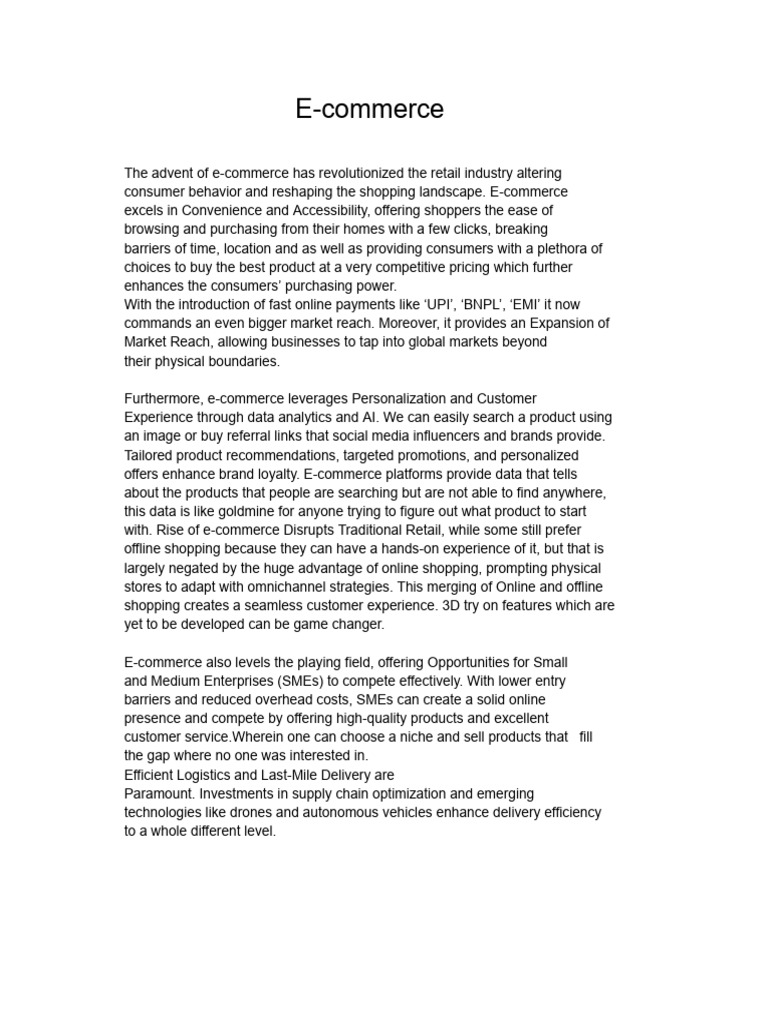 E-commerce

The advent of e-commerce has revolutionized the retail industry altering consumer behavior and reshaping the shopping landscape. E-commerce excels in Convenience and Accessibility, offering shoppers the ease of browsing and purchasing from their homes with a few clicks, breaking barriers of time, location and as well as providing consumers with a plethora of choices to buy the best product at a very competitive pricing which further enhances the consumers' purchasing power.
With the introduction of fast online payments like 'UPI', 'BNPL', 'EMI' it now commands an even bigger market reach. Moreover, it provides an Expansion of Market Reach, allowing businesses to tap into global markets beyond their physical boundaries.

Furthermore, e-commerce leverages Personalization and Customer Experience through data analytics and AI. We can easily search a product using an image or buy referral links that social media influencers and brands provide. Tailored product recommendations, targeted promotions, and personalized offers enhance brand loyalty. E-commerce platforms provide data that tells about the products that people are searching but are not able to find anywhere, this data is like goldmine for anyone trying to figure out what product to start with. Rise of e-commerce Disrupts Traditional Retail, while some still prefer offline shopping because they can have a hands-on experience of it, but that is largely negated by the huge advantage of online shopping, prompting physical stores to adapt with omnichannel strategies. This merging of Online and offline shopping creates a seamless customer experience. 3D try on features which are yet to be developed can be game changer.

E-commerce also levels the playing field, offering Opportunities for Small and Medium Enterprises (SMEs) to compete effectively. With lower entry barriers and reduced overhead costs, SMEs can create a solid online presence and compete by offering high-quality products and excellent customer service.Wherein one can choose a niche and sell products that fill the gap where no one was interested in.
Efficient Logistics and Last-Mile Delivery are Paramount. Investments in supply chain optimization and emerging technologies like drones and autonomous vehicles enhance delivery efficiency to a whole different level.